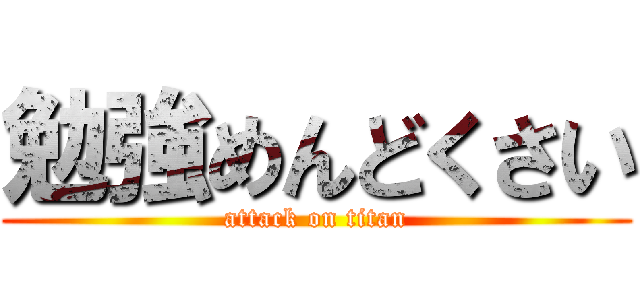 勉強めんどくさい
attack on titan